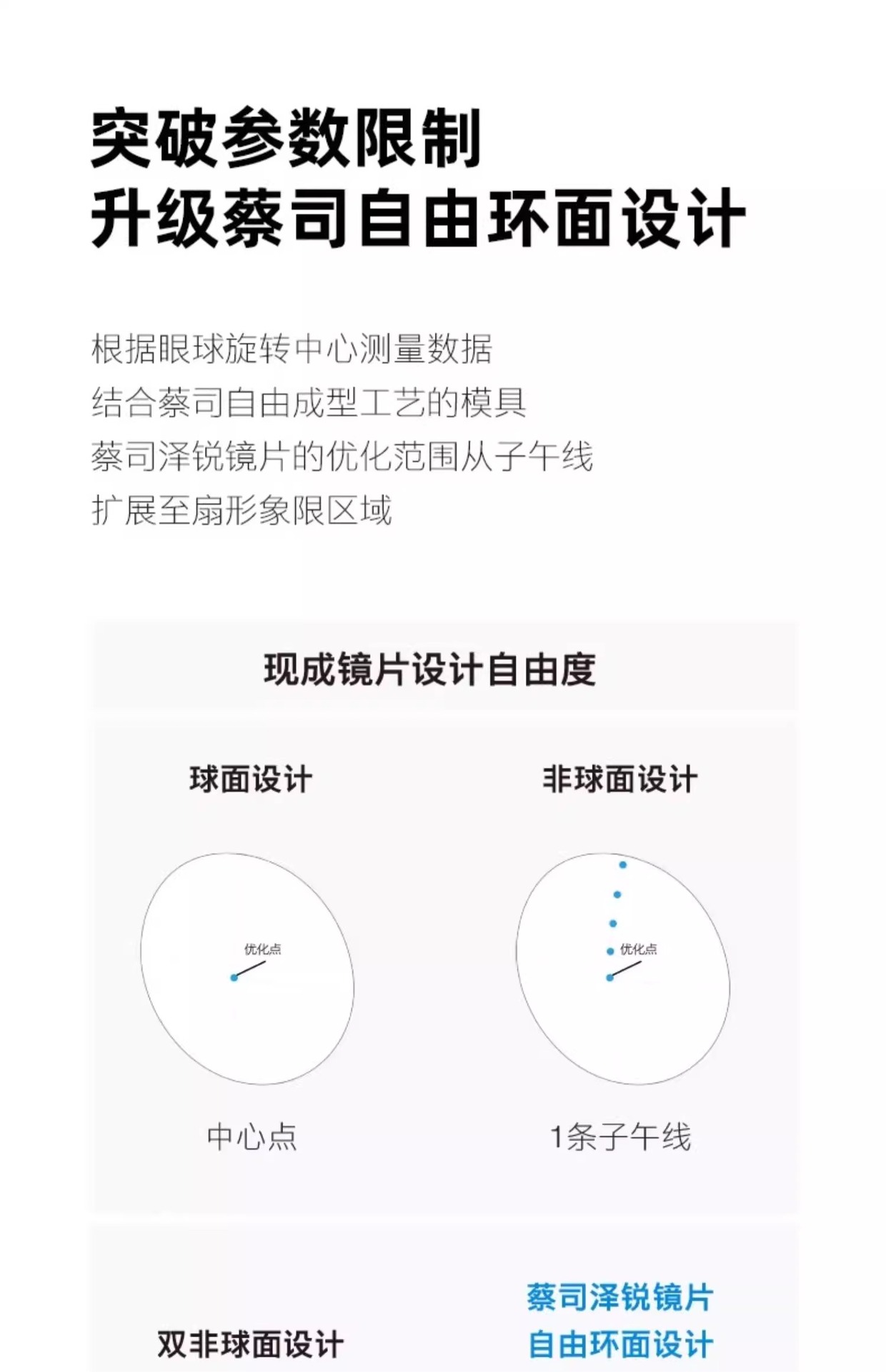 突破参数限制
升级蔡司自由环面设计

根据眼球旋转中心测量数据
结合蔡司自由成型工艺的模具
蔡司泽锐镜片的优化范围从子午线
扩展至扇形象限区域

现成镜片设计自由度

球面设计

优化点

中心点

非球面设计

优化点

1条子午线

双非球面设计

蔡司泽锐镜片
自由环面设计